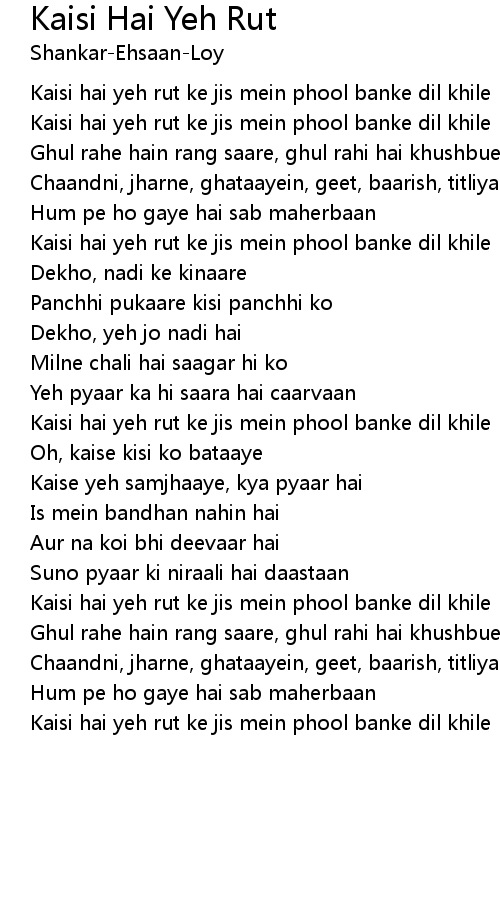 Kaisi Hai Yeh Rut
Shankar-Ehsaan-Loy

Kaisi hai yeh rut ke jis mein phool banke dil khile
Kaisi hai yeh rut ke jis mein phool banke dil khile
Ghul rahe hain rang saare, ghul rahi hai khushbue
Chaandni, jharne, ghataayein, geet, baarish, titliya
Hum pe ho gaye hai sab maherbaan
Kaisi hai yeh rut ke jis mein phool banke dil khile
Dekho, nadi ke kinaare
Panchhi pukaare kisi panchhi ko
Dekho, yeh jo nadi hai
Milne chali hai saagar hi ko
Yeh pyaar ka hi saara hai caarvaan
Kaisi hai yeh rut ke jis mein phool banke dil khile
Oh, kaise kisi ko bataaye
Kaise yeh samjhaaye, kya pyaar hai
Is mein bandhan nahin hai
Aur na koi bhi deevaar hai
Suno pyaar ki niraali hai daastaan
Kaisi hai yeh rut ke jis mein phool banke dil khile
Ghul rahe hain rang saare, ghul rahi hai khushbue
Chaandni, jharne, ghataayein, geet, baarish, titliya
Hum pe ho gaye hai sab maherbaan
Kaisi hai yeh rut ke jis mein phool banke dil khile